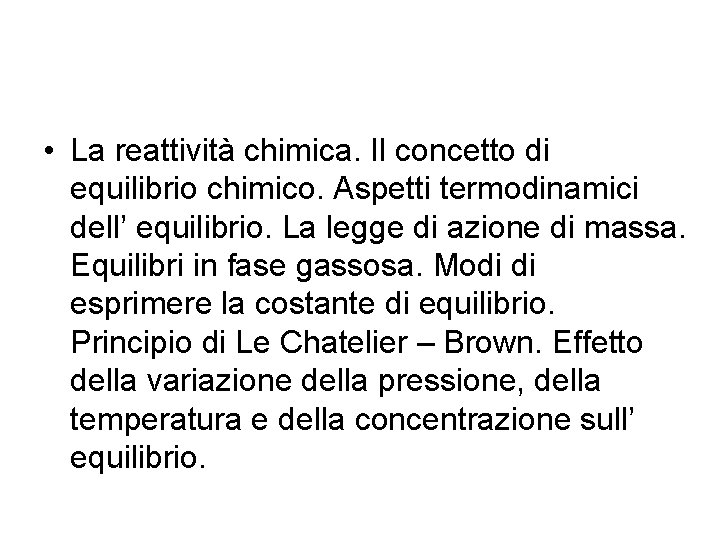 • La reattività chimica. Il concetto di equilibrio chimico. Aspetti termodinamici dell' equilibrio. La legge di azione di massa. Equilibri in fase gassosa. Modi di esprimere la costante di equilibrio. Principio di Le Chatelier – Brown. Effetto della variazione della pressione, della temperatura e della concentrazione sull' equilibrio.